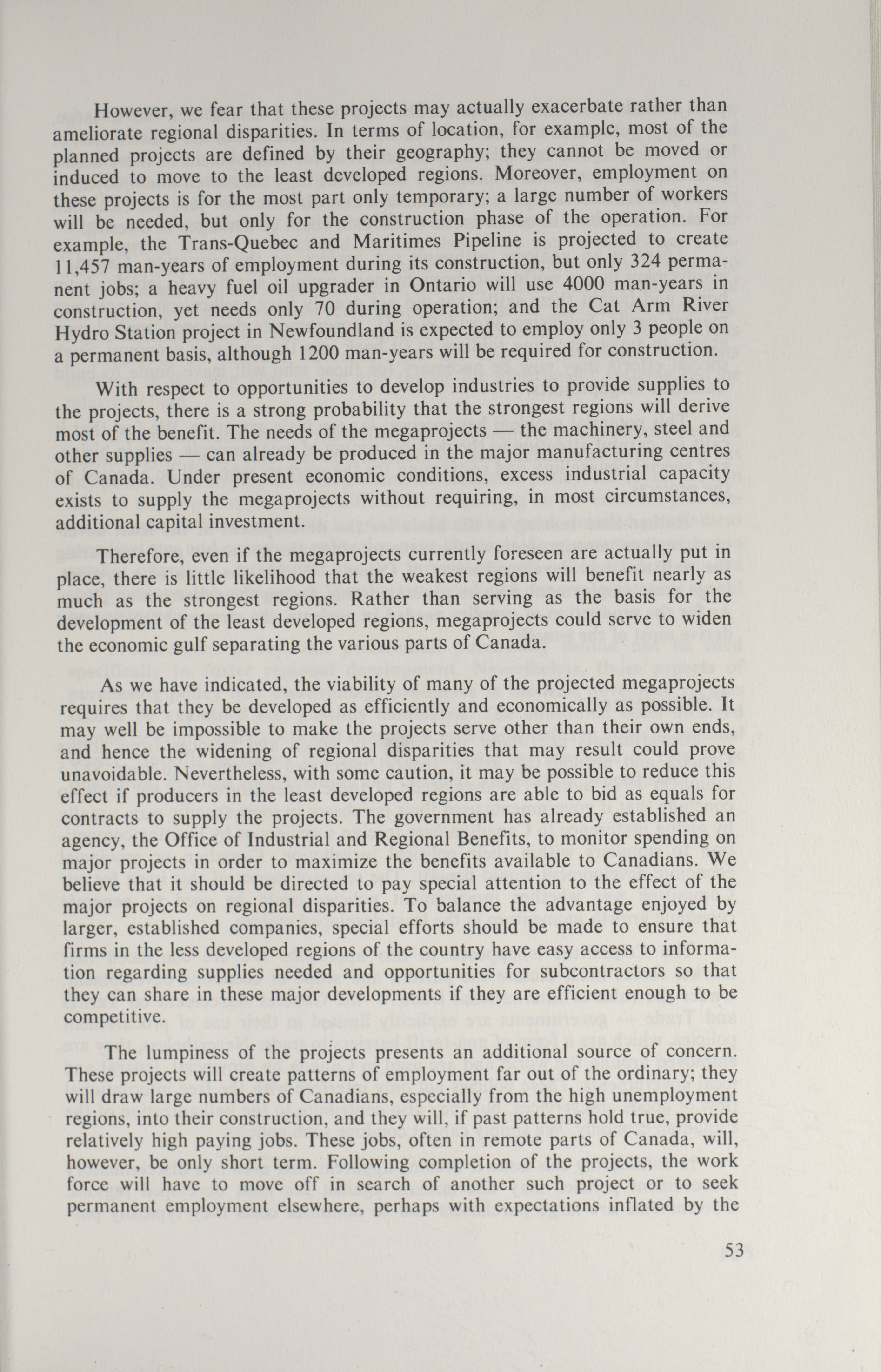 However, we fear that these projects may actually exacerbate rather than ameliorate regional disparities. In terms of location, for example, most of the planned projects are defined by their geography; they cannot be moved or induced to move to the least developed regions. Moreover, employment on these projects is for the most part only temporary; a large number of workers will be needed, but only for the construction phase of the operation. For example, the Trans-Quebec and Maritimes Pipeline is projected to create 11,457 man-years of employment during its construction, but only 324 permanent jobs; a heavy fuel oil upgrader in Ontario will use 4000 man-years in construction, yet needs only 70 during operation; and the Cat Arm River Hydro Station project in Newfoundland is expected to employ only 3 people on a permanent basis, although 1200 man-years will be required for construction.

With respect to opportunities to develop industries to provide supplies to the projects, there is a strong probability that the strongest regions will derive most of the benefit. The needs of the megaprojects — the machinery, steel and other supplies — can already be produced in the major manufacturing centres of Canada. Under present economic conditions, excess industrial capacity exists to supply the megaprojects without requiring, in most circumstances, additional capital investment.

Therefore, even if the megaprojects currently foreseen are actually put in place, there is little likelihood that the weakest regions will benefit nearly as much as the strongest regions. Rather than serving as the basis for the development of the least developed regions, megaprojects could serve to widen the economic gulf separating the various parts of Canada.

As we have indicated, the viability of many of the projected megaprojects requires that they be developed as efficiently and economically as possible. It may well be impossible to make the projects serve other than their own ends, and hence the widening of regional disparities that may result could prove unavoidable. Nevertheless, with some caution, it may be possible to reduce this effect if producers in the least developed regions are able to bid as equals for contracts to supply the projects. The government has already established an agency, the Office of Industrial and Regional Benefits, to monitor spending on major projects in order to maximize the benefits available to Canadians. We believe that it should be directed to pay special attention to the effect of the major projects on regional disparities. To balance the advantage enjoyed by larger, established companies, special efforts should be made to ensure that firms in the less developed regions of the country have easy access to information regarding supplies needed and opportunities for subcontractors so that they can share in these major developments if they are efficient enough to be competitive.

The lumpiness of the projects presents an additional source of concern. These projects will create patterns of employment far out of the ordinary; they will draw large numbers of Canadians, especially from the high unemployment regions, into their construction, and they will, if past patterns hold true, provide relatively high paying jobs. These jobs, often in remote parts of Canada, will, however, be only short term. Following completion of the projects, the work force will have to move off in search of another such project or to seek permanent employment elsewhere, perhaps with expectations inflated by the

53